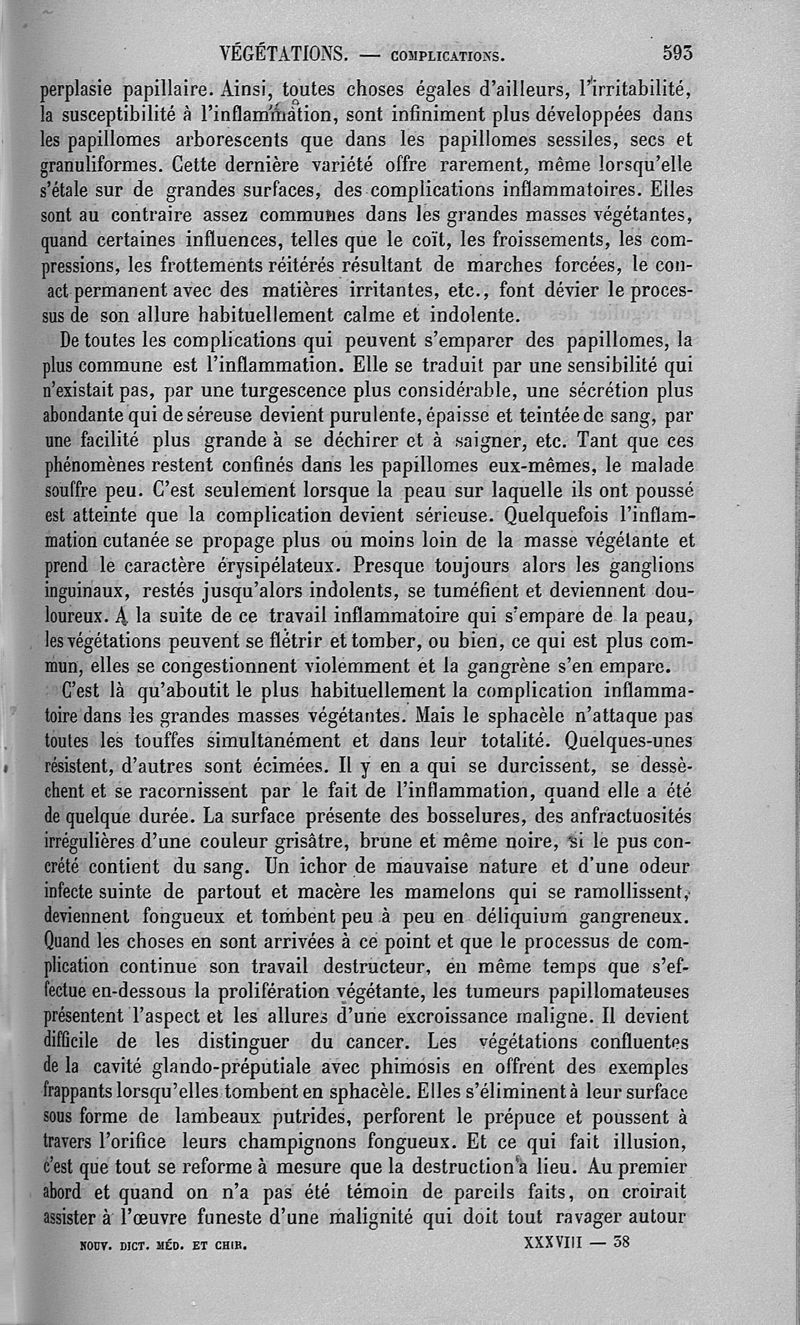 VÉGÉTATIONS. — COMPLICATIONS. 593

perplasie papillaire. Ainsi, toutes choses égales d'ailleurs, l'irritabilité, la susceptibilité à l'inflammation, sont infiniment plus développées dans les papillomes arborescents que dans les papillomes sessiles, secs et granuliformes. Cette dernière variété offre rarement, même lorsqu'elle s'étale sur de grandes surfaces, des complications inflammatoires. Elles sont au contraire assez communes dans les grandes masses végétantes, quand certaines influences, telles que le coït, les froissements, les compressions, les frottements réitérés résultant de marches forcées, le contact permanent avec des matières irritantes, etc., font dévier le processus de son allure habituellement calme et indolente.

De toutes les complications qui peuvent s'emparer des papillomes, la plus commune est l'inflammation. Elle se traduit par une sensibilité qui n'existait pas, par une turgescence plus considérable, une sécrétion plus abondante qui de séreuse devient purulente, épaisse et teintée de sang, par une facilité plus grande à se déchirer et à saigner, etc. Tant que ces phénomènes restent confinés dans les papillomes eux-mêmes, le malade souffre peu. C'est seulement lorsque la peau sur laquelle ils ont poussé est atteinte que la complication devient sérieuse. Quelquefois l'inflammation cutanée se propage plus ou moins loin de la masse végétante et prend le caractère érysipélateux. Presque toujours alors les ganglions inguinaux, restés jusqu'alors indolents, se tuméfient et deviennent douloureux. A la suite de ce travail inflammatoire qui s'empare de la peau, les végétations peuvent se flétrir et tomber, ou bien, ce qui est plus commun, elles se congestionnent violemment et la gangrène s'en empare.

C'est là qu'aboutit le plus habituellement la complication inflammatoire dans les grandes masses végétantes. Mais le sphacèle n'attaque pas toutes les touffes simultanément et dans leur totalité. Quelques-unes résistent, d'autres sont écimées. Il y en a qui se durcissent, se dessèchent et se racornissent par le fait de l'inflammation, quand elle a été de quelque durée. La surface présente des bosselures, des anfractuosités irrégulières d'une couleur grisâtre, brune et même noire, si le pus concrété contient du sang. Un ichor de mauvaise nature et d'une odeur infecte suinte de partout et macère les mamelons qui se ramollissent, deviennent fongueux et tombent peu à peu en déliquium gangreneux. Quand les choses en sont arrivées à ce point et que le processus de complication continue son travail destructeur, en même temps que s'effectue en-dessous la prolifération végétante, les tumeurs papillomateuses présentent l'aspect et les allures d'une excroissance maligne. Il devient difficile de les distinguer du cancer. Les végétations confluentes de la cavité glando-préputiale avec phimosis en offrent des exemples frappants lorsqu'elles tombent en sphacèle. Elles s'éliminent à leur surface sous forme de lambeaux putrides, perforent le prépuce et poussent à travers l'orifice leurs champignons fongueux. Et ce qui fait illusion, c'est que tout se reforme à mesure que la destruction a lieu. Au premier abord et quand on n'a pas été témoin de pareils faits, on croirait assister à l'œuvre funeste d'une malignité qui doit tout ravager autour

NOUV. DICT. MÉD. ET CHIR. XXXVIII — 38